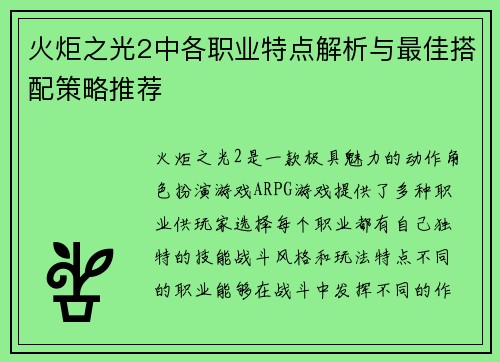 火炬之光2中各职业特点解析与最佳搭配策略推荐

火炬之光2是一款极具魅力的动作角色扮演游戏ARPG游戏提供了多种职业供玩家选择每个职业都有自己独特的技能战斗风格和玩法特点不同的职业能够在战斗中发挥不同的作